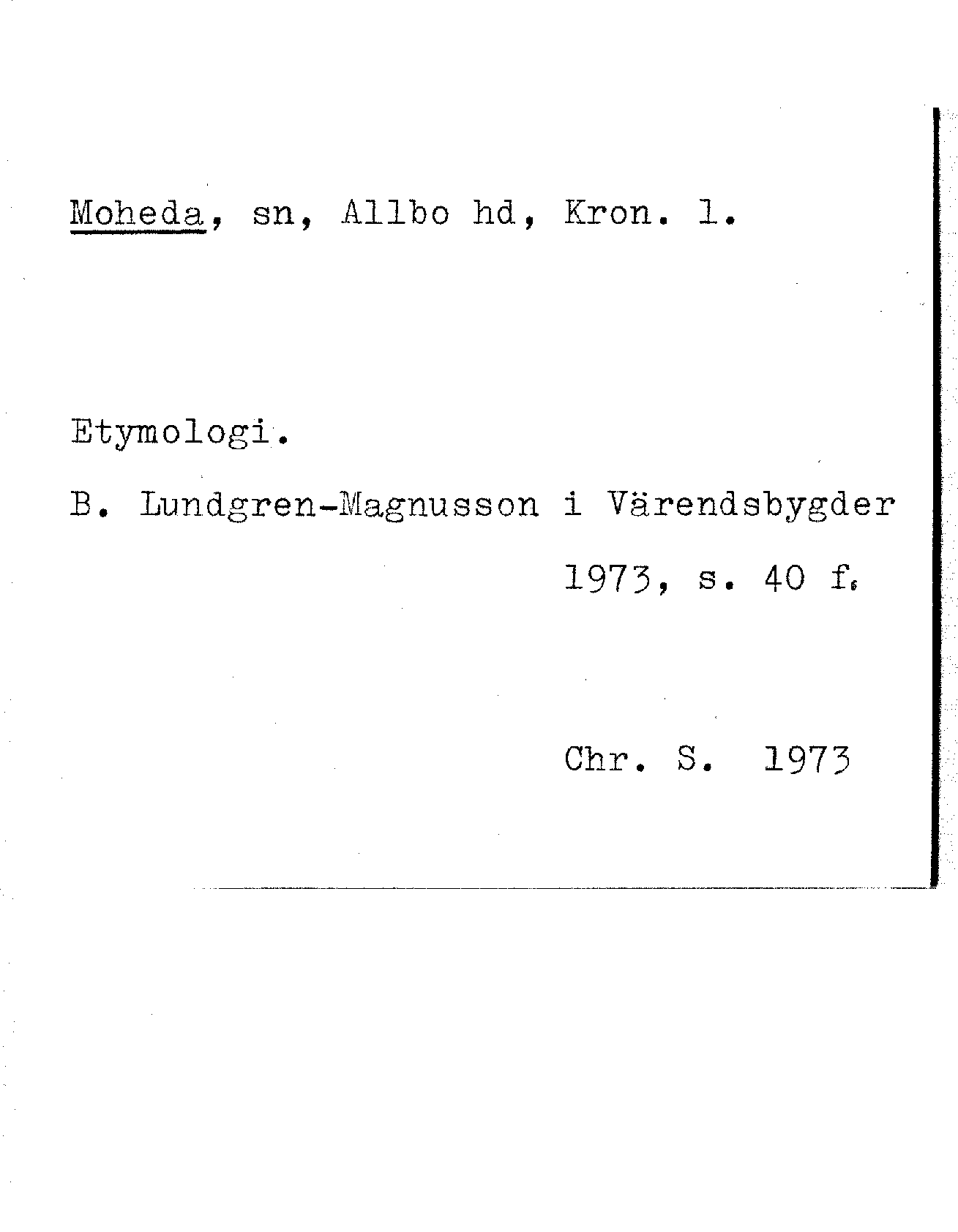 Moheda, sn, Allbo hd, Kron. l.

Etymologi.

B. Lundgren-Magnusson i Värendsbygder 1973, s. 40 f.

Chr. S. 1973